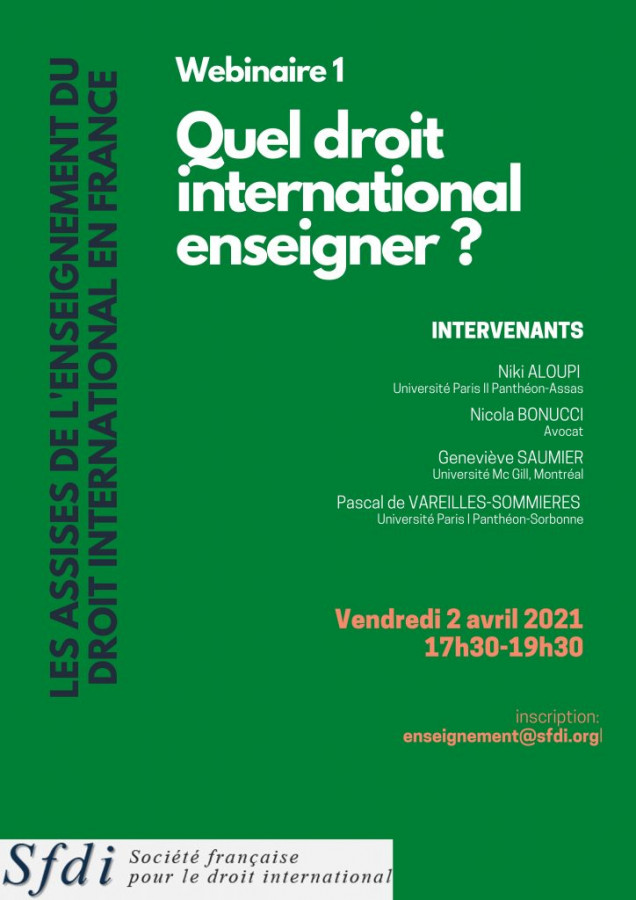 LES ASSISES DE L'ENSEIGNEMENT DU DROIT INTERNATIONAL EN FRANCE

Webinaire 1

Quel droit international enseigner ?

INTERVENANTS

Niki ALOUPI
Université Paris II Panthéon-Assas

Nicola BONUCCI
Avocat

Geneviève SAUMIER
Université Mc Gill, Montréal

Pascal de VAREILLES-SOMMIERES
Université Paris I Panthéon-Sorbonne

Vendredi 2 avril 2021
17h30-19h30

inscription:
enseignement@sfdi.org

Sfdi Société française pour le droit international